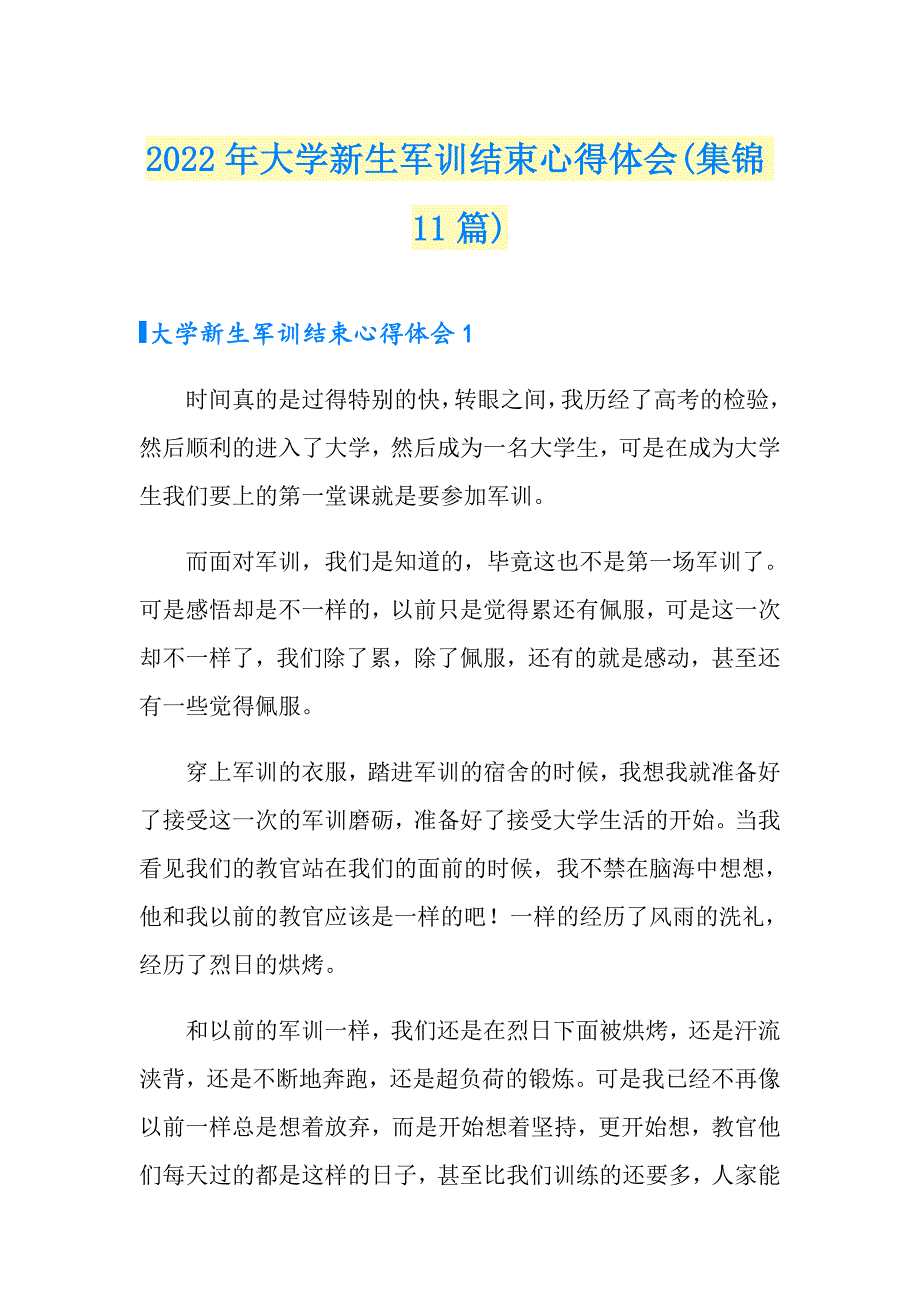 2022年大学新生军训结束心得体会(集锦11篇)

大学新生军训结束心得体会1

时间真的是过得特别的快，转眼之间，我历经了高考的检验，然后顺利的进入了大学，然后成为一名大学生，可是在成为大学生我们要上的第一堂课就是要参加军训。

而面对军训，我们是知道的，毕竟这也不是第一场军训了。可是感悟却是不一样的，以前只是觉得累还有佩服，可是这一次却不一样了，我们除了累，除了佩服，还有的就是感动，甚至还有一些觉得佩服。

穿上军训的衣服，踏进军训的宿舍的时候，我想我就准备好了接受这一次的军训磨砺，准备好了接受大学生活的开始。当我看见我们的教官站在我们的面前的时候，我不禁在脑海中想想，他和我以前的教官应该是一样的吧！一样的经历了风雨的洗礼，经历了烈日的烘烤。

和以前的军训一样，我们还是在烈日下面被烘烤，还是汗流浃背，还是不断地奔跑，还是超负荷的锻炼。可是我已经不再像以前一样总是想着放弃，而是开始想着坚持，更开始想，教官他们每天过的都是这样的日子，甚至比我们训练的还要多，人家能